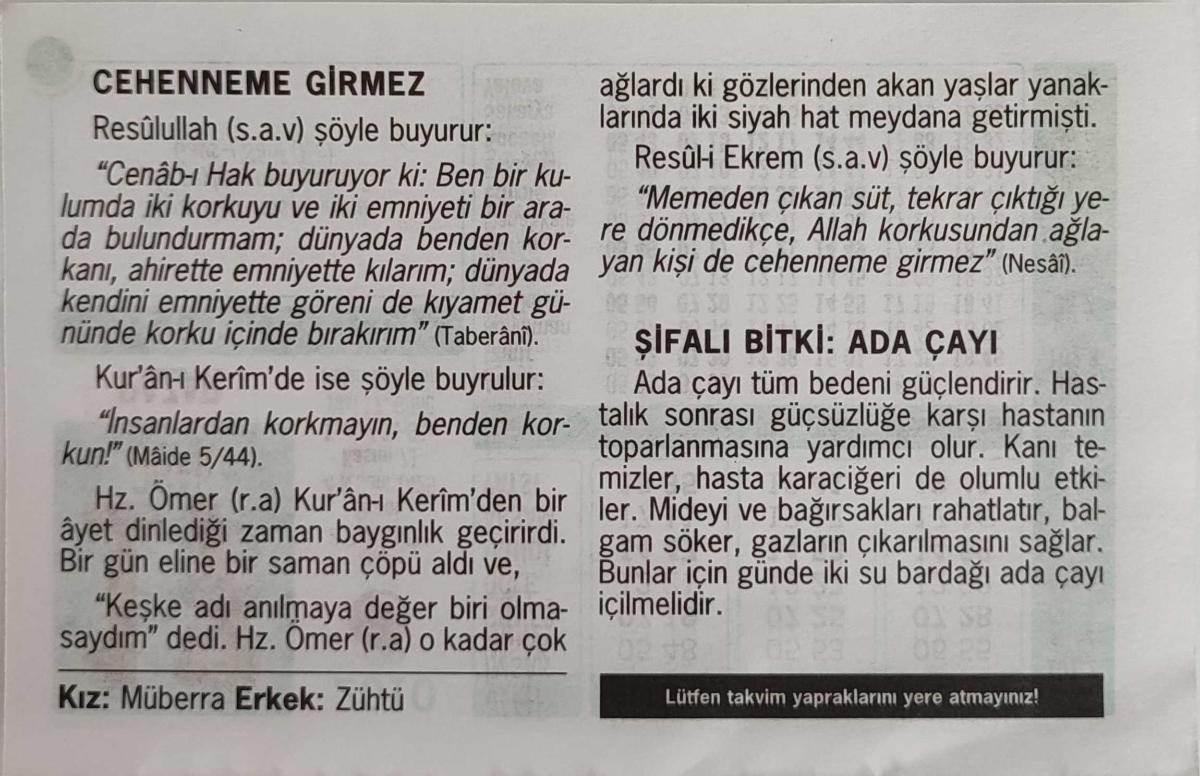 CEHENNEME GİRMEZ

Resûlullah (s.a.v) şöyle buyurur:

"Cenâb-ı Hak buyuruyor ki: Ben bir kulumda iki korkuyu ve iki emniyeti bir arada bulundurmam; dünyada benden korkanı, ahirette emniyette kılarım; dünyada kendini emniyette göreni de kıyamet gününde korku içinde bırakırım" (Taberânî).

Kur'ân-ı Kerîm'de ise şöyle buyrulur:

"İnsanlardan korkmayın, benden korkun!" (Mâide 5/44).

Hz. Ömer (r.a) Kur'ân-ı Kerîm'den bir âyet dinlediği zaman baygınlık geçirirdi. Bir gün eline bir saman çöpü aldı ve,

"Keşke adı anılmaya değer biri olmasaydım" dedi. Hz. Ömer (r.a) o kadar çok ağlardı ki gözlerinden akan yaşlar yanaklarında iki siyah hat meydana getirmişti.

Resûl-i Ekrem (s.a.v) şöyle buyurur:

"Memeden çıkan süt, tekrar çıktığı yere dönmedikçe, Allah korkusundan ağlayan kişi de cehenneme girmez" (Nesâî).

ŞİFALI BİTKİ: ADA ÇAYI

Ada çayı tüm bedeni güçlendirir. Hastalık sonrası güçsüzlüğe karşı hastanın toparlanmasına yardımcı olur. Kanı temizler, hasta karaciğeri de olumlu etkiler. Mideyi ve bağırsakları rahatlatır, balgam söker, gazların çıkarılmasını sağlar. Bunlar için günde iki su bardağı ada çayı içilmelidir.

Kız: Müberra Erkek: Zühtü

Lütfen takvim yapraklarını yere atmayınız!